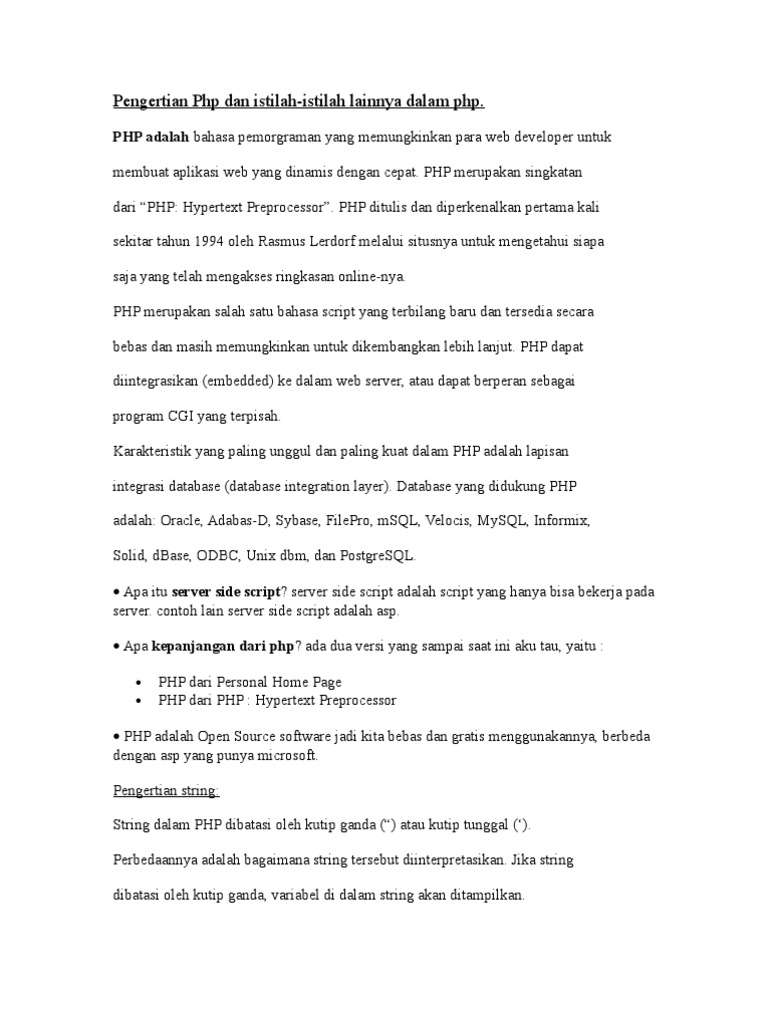 Pengertian Php dan istilah-istilah lainnya dalam php.

PHP adalah bahasa pemorgraman yang memungkinkan para web developer untuk membuat aplikasi web yang dinamis dengan cepat. PHP merupakan singkatan dari "PHP: Hypertext Preprocessor". PHP ditulis dan diperkenalkan pertama kali sekitar tahun 1994 oleh Rasmus Lerdorf melalui situsnya untuk mengetahui siapa saja yang telah mengakses ringkasan online-nya.

PHP merupakan salah satu bahasa script yang terbilang baru dan tersedia secara bebas dan masih memungkinkan untuk dikembangkan lebih lanjut. PHP dapat diintegrasikan (embedded) ke dalam web server, atau dapat berperan sebagai program CGI yang terpisah.

Karakteristik yang paling unggul dan paling kuat dalam PHP adalah lapisan integrasi database (database integration layer). Database yang didukung PHP adalah: Oracle, Adabas-D, Sybase, FilePro, mSQL, Velocis, MySQL, Informix, Solid, dBase, ODBC, Unix dbm, dan PostgreSQL.

• Apa itu server side script? server side script adalah script yang hanya bisa bekerja pada server. contoh lain server side script adalah asp.

• Apa kepanjangan dari php? ada dua versi yang sampai saat ini aku tau, yaitu :

• PHP dari Personal Home Page
• PHP dari PHP : Hypertext Preprocessor

• PHP adalah Open Source software jadi kita bebas dan gratis menggunakannya, berbeda dengan asp yang punya microsoft.

Pengertian string:

String dalam PHP dibatasi oleh kutip ganda (") atau kutip tunggal (').

Perbedaannya adalah bagaimana string tersebut diinterpretasikan. Jika string dibatasi oleh kutip ganda, variabel di dalam string akan ditampilkan.